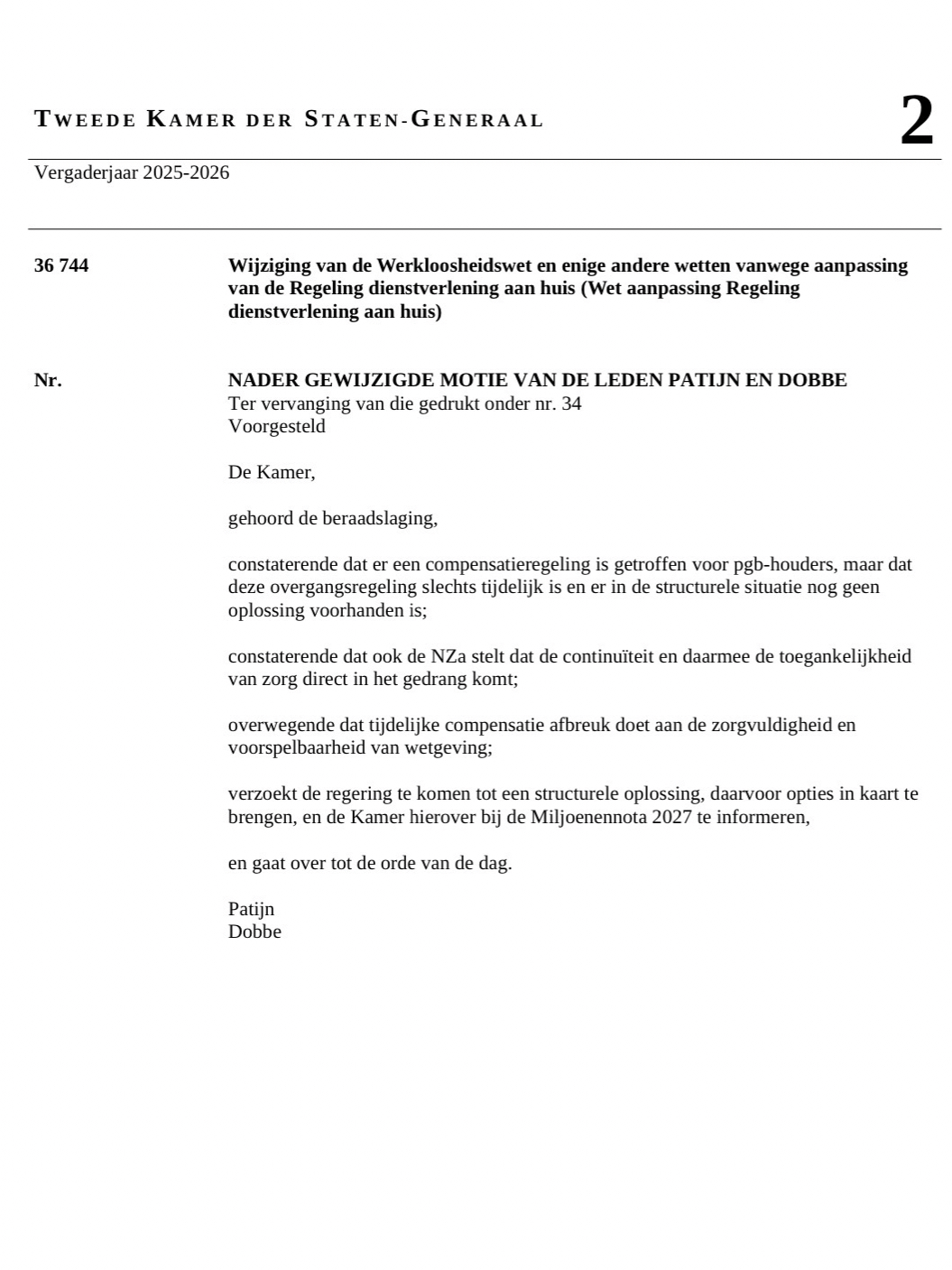 TWEEDE KAMER DER STATEN-GENERAAL

2

Vergaderjaar 2025-2026

36 744

Wijziging van de Werkloosheidswet en enige andere wetten vanwege aanpassing van de Regeling dienstverlening aan huis (Wet aanpassing Regeling dienstverlening aan huis)

Nr.

NADER GEWIJZIGDE MOTIE VAN DE LEDEN PATIJN EN DOBBE
Ter vervanging van die gedrukt onder nr. 34
Voorgesteld

De Kamer,

gehoord de beraadslaging,

constaterende dat er een compensatieregeling is getroffen voor pgb-houders, maar dat deze overgangsregeling slechts tijdelijk is en er in de structurele situatie nog geen oplossing voorhanden is;

constaterende dat ook de NZa stelt dat de continuïteit en daarmee de toegankelijkheid van zorg direct in het gedrang komt;

overwegende dat tijdelijke compensatie afbreuk doet aan de zorgvuldigheid en voorspelbaarheid van wetgeving;

verzoekt de regering te komen tot een structurele oplossing, daarvoor opties in kaart te brengen, en de Kamer hierover bij de Miljoenennota 2027 te informeren,

en gaat over tot de orde van de dag.

Patijn
Dobbe